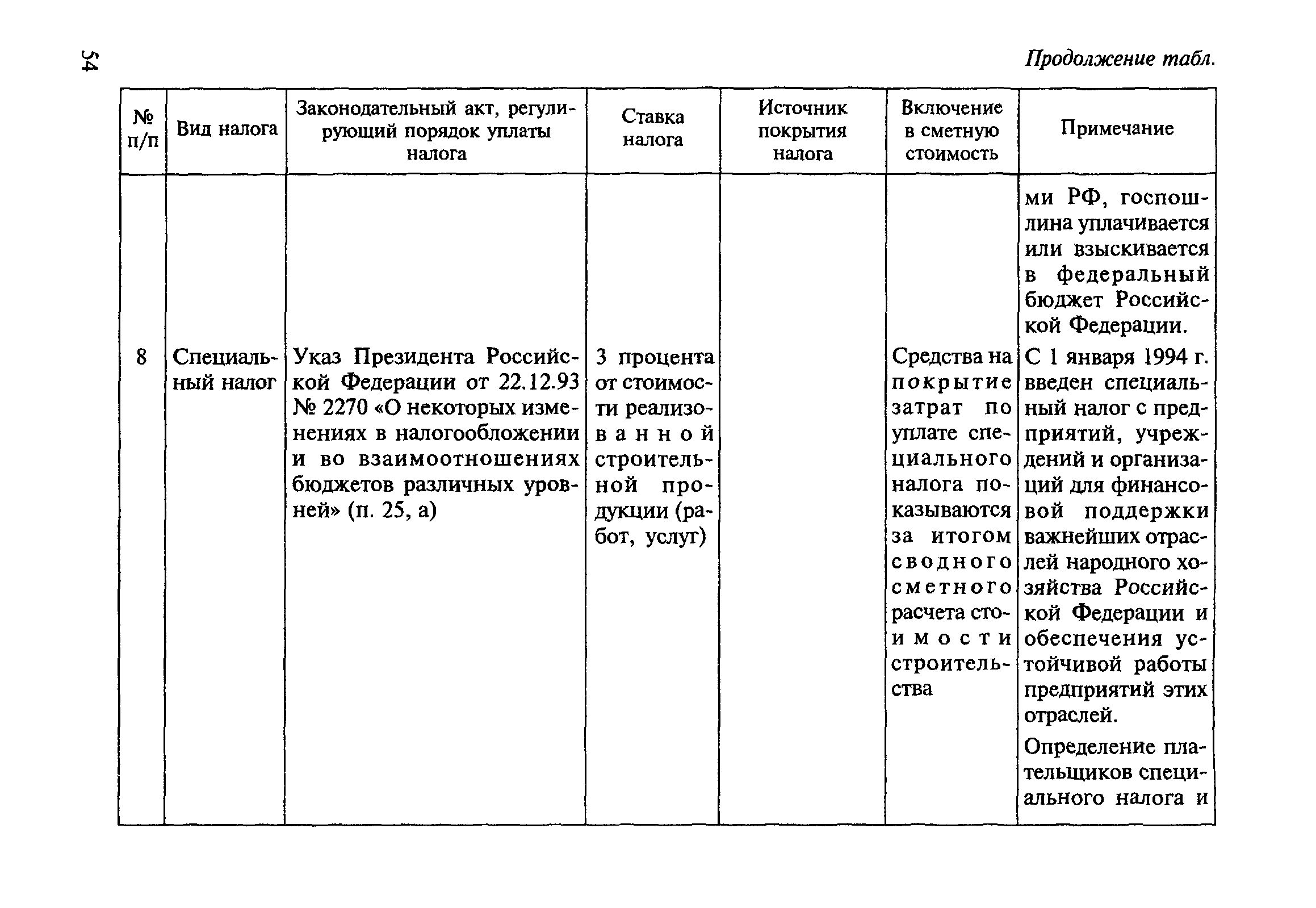 54

Продолжение табл.

| № п/п | Вид налога | Законодательный акт, регулирующий порядок уплаты налога | Ставка налога | Источник покрытия налога | Включение в сметную стоимость | Примечание |
|---|---|---|---|---|---|---|
| | | | | | | ми РФ, госпошлина уплачивается или взыскивается в федеральный бюджет Российской Федерации. |
| 8 | Специальный налог | Указ Президента Российской Федерации от 22.12.93 № 2270 «О некоторых изменениях в налогообложении и во взаимоотношениях бюджетов различных уровней» (п. 25, а) | 3 процента от стоимости реализованной строительной продукции (работ, услуг) | | Средства на покрытие затрат по уплате специального налога показываются за итогом сводного сметного расчета стоимости строительства | С 1 января 1994 г. введен специальный налог с предприятий, учреждений и организаций для финансовой поддержки важнейших отраслей народного хозяйства Российской Федерации и обеспечения устойчивой работы предприятий этих отраслей. Определение плательщиков специального налога и |